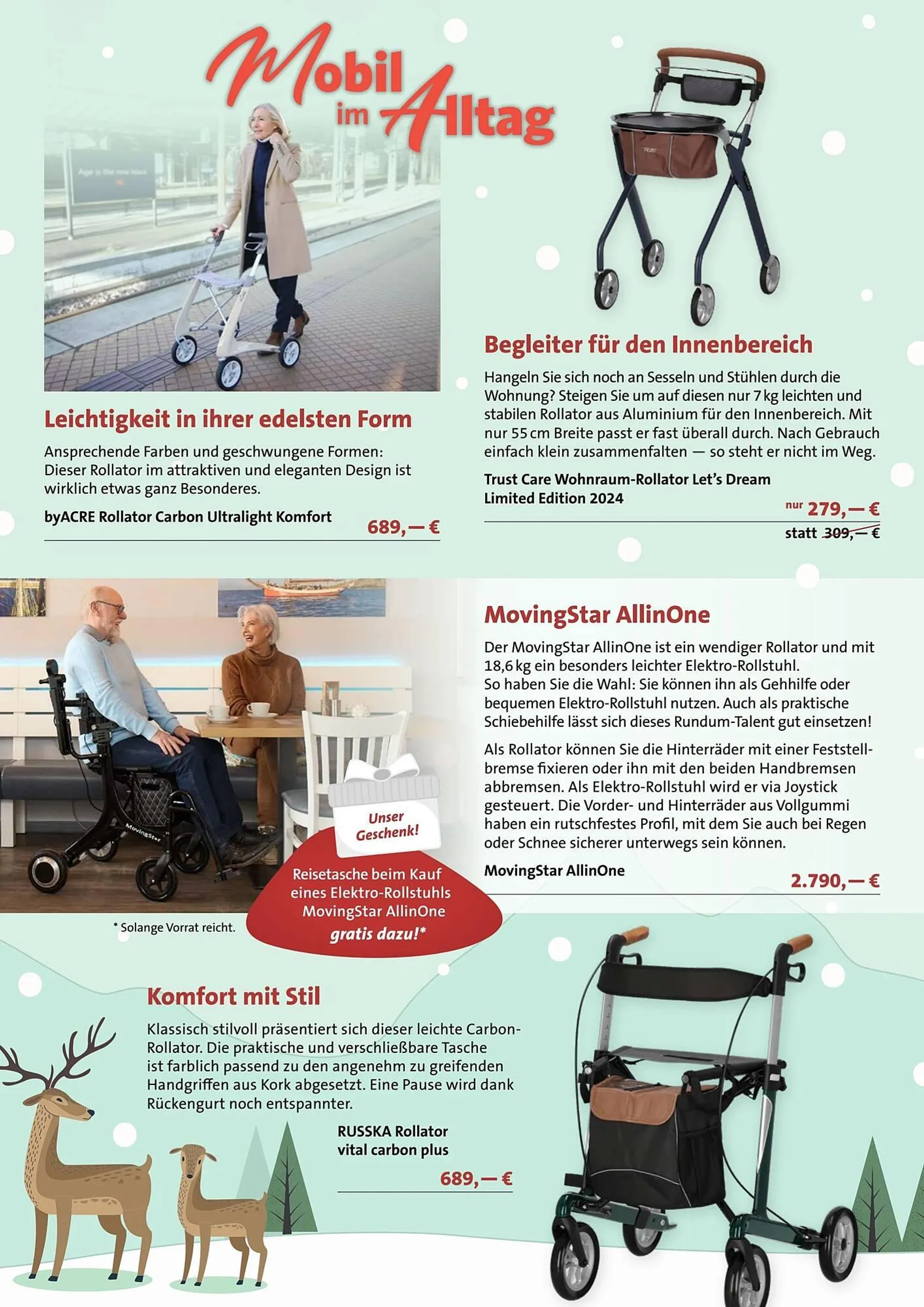 Mobil im Alltag

Age is the new black

Leichtigkeit in ihrer edelsten Form

Ansprechende Farben und geschwungene Formen: Dieser Rollator im attraktiven und eleganten Design ist wirklich etwas ganz Besonderes.

byACRE Rollator Carbon Ultralight Komfort

689,— €

TRUST

Begleiter für den Innenbereich

Hangeln Sie sich noch an Sesseln und Stühlen durch die Wohnung? Steigen Sie um auf diesen nur 7 kg leichten und stabilen Rollator aus Aluminium für den Innenbereich. Mit nur 55 cm Breite passt er fast überall durch. Nach Gebrauch einfach klein zusammenfalten — so steht er nicht im Weg.

Trust Care Wohnraum-Rollator Let's Dream Limited Edition 2024

nur 279,— €

statt 309,— €

MovingStar

Unser Geschenk!

Reisetasche beim Kauf eines Elektro-Rollstuhls MovingStar AllinOne gratis dazu!*

* Solange Vorrat reicht.

MovingStar AllinOne

Der MovingStar AllinOne ist ein wendiger Rollator und mit 18,6 kg ein besonders leichter Elektro-Rollstuhl.
So haben Sie die Wahl: Sie können ihn als Gehhilfe oder bequemen Elektro-Rollstuhl nutzen. Auch als praktische Schiebehilfe lässt sich dieses Rundum-Talent gut einsetzen!

Als Rollator können Sie die Hinterräder mit einer Feststellbremse fixieren oder ihn mit den beiden Handbremsen abbremsen. Als Elektro-Rollstuhl wird er via Joystick gesteuert. Die Vorder- und Hinterräder aus Vollgummi haben ein rutschfestes Profil, mit dem Sie auch bei Regen oder Schnee sicherer unterwegs sein können.

MovingStar AllinOne

2.790,— €

Komfort mit Stil

Klassisch stilvoll präsentiert sich dieser leichte Carbon-Rollator. Die praktische und verschließbare Tasche ist farblich passend zu den angenehm zu greifenden Handgriffen aus Kork abgesetzt. Eine Pause wird dank Rückengurt noch entspannter.

RUSSKA Rollator vital carbon plus

689,— €